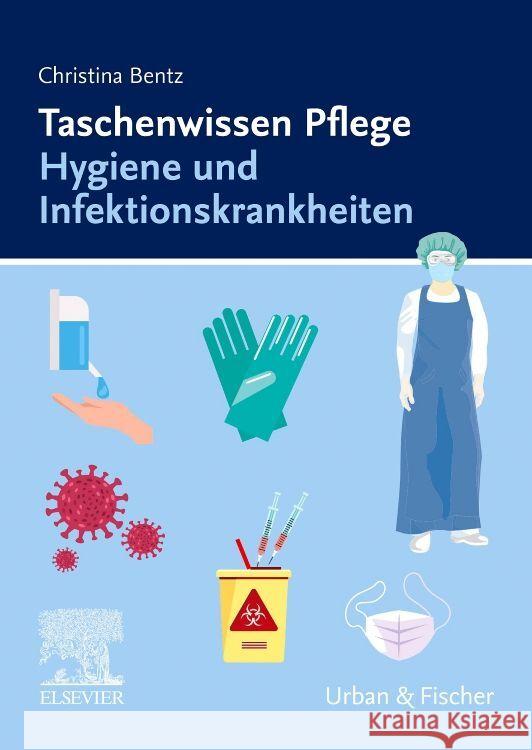 Christina Bentz

Taschenwissen Pflege
Hygiene und Infektionskrankheiten

ELSEVIER

Urban & Fischer